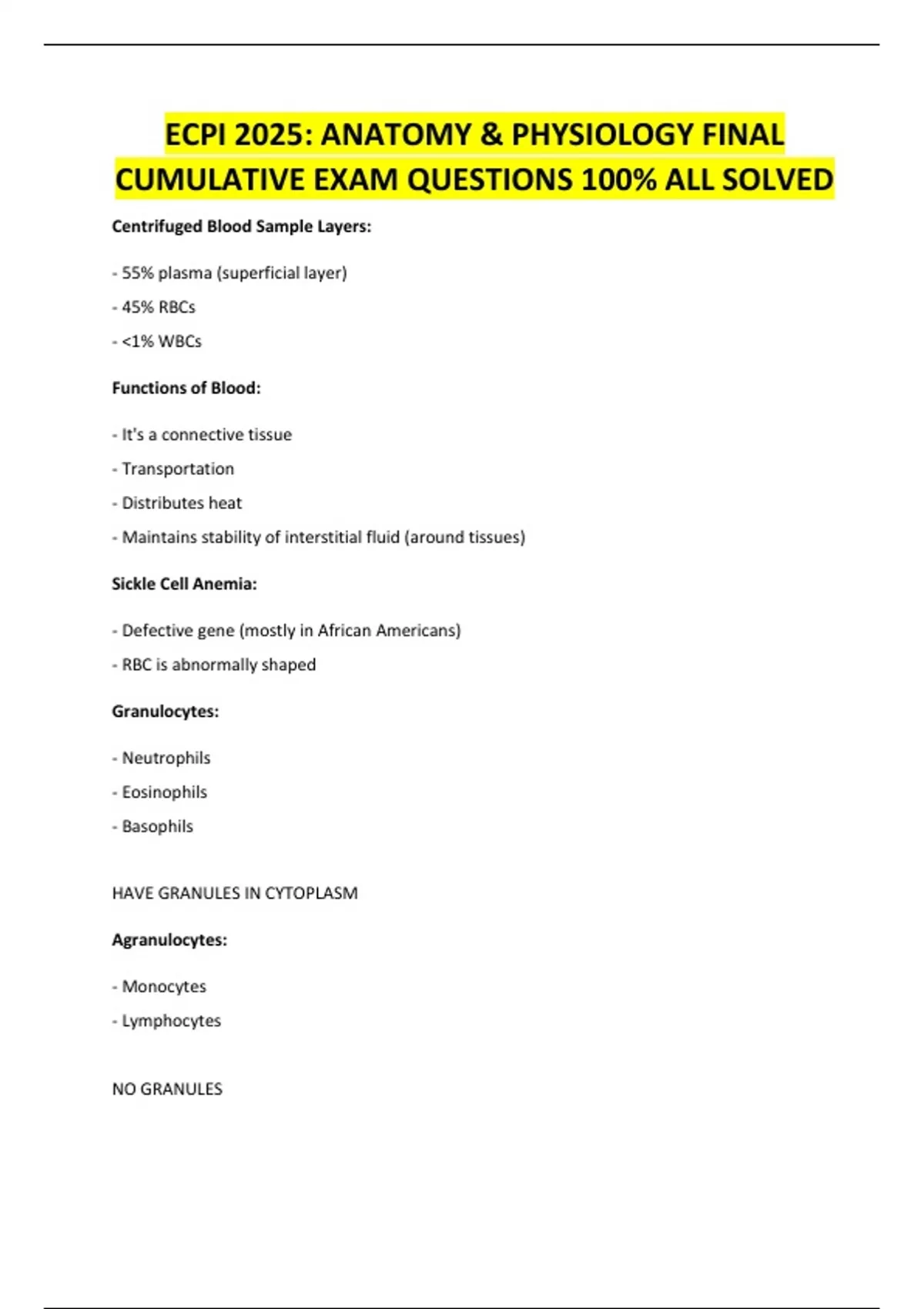 ECPI 2025: ANATOMY & PHYSIOLOGY FINAL CUMULATIVE EXAM QUESTIONS 100% ALL SOLVED

Centrifuged Blood Sample Layers:

- 55% plasma (superficial layer)

- 45% RBCs

- <1% WBCs

Functions of Blood:

- It's a connective tissue

- Transportation

- Distributes heat

- Maintains stability of interstitial fluid (around tissues)

Sickle Cell Anemia:

- Defective gene (mostly in African Americans)

- RBC is abnormally shaped

Granulocytes:

- Neutrophils

- Eosinophils

- Basophils

HAVE GRANULES IN CYTOPLASM

Agranulocytes:

- Monocytes

- Lymphocytes

NO GRANULES